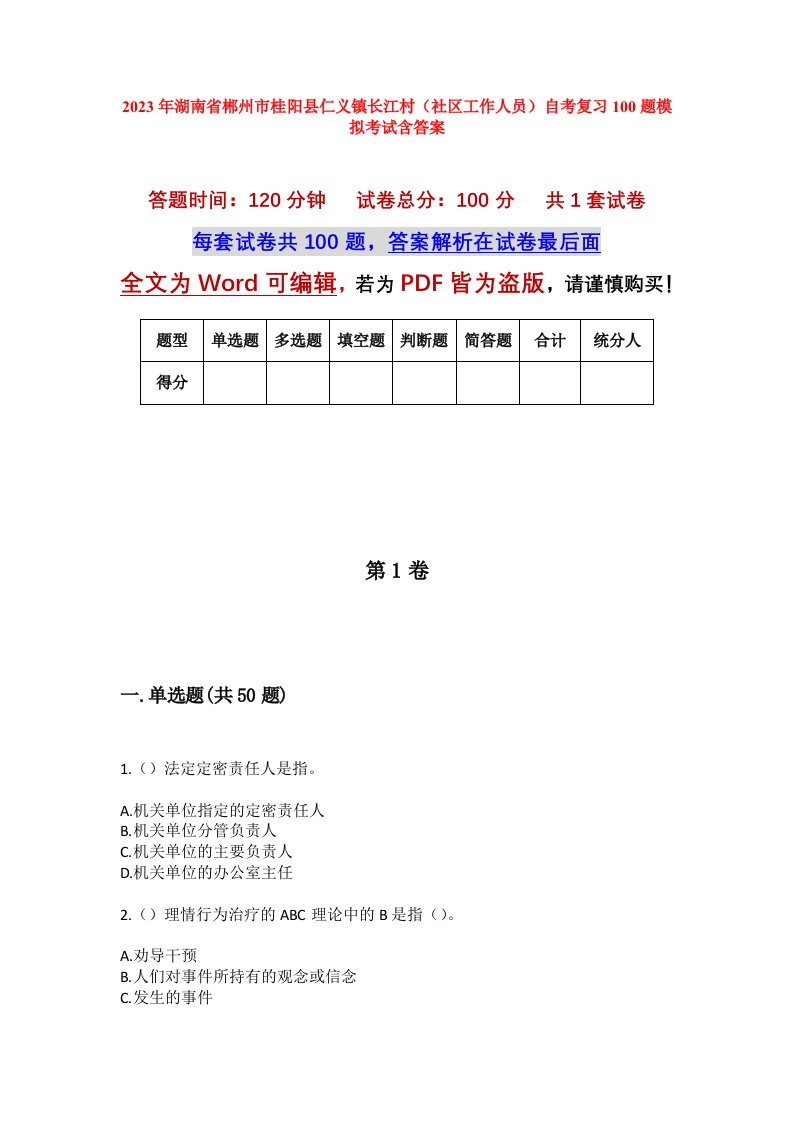 2023年湖南省郴州市桂阳县仁义镇长江村（社区工作人员）自考复习100题模拟考试含答案

答题时间：120分钟　试卷总分：100分　共1套试卷

每套试卷共100题，答案解析在试卷最后面

全文为Word可编辑，若为PDF皆为盗版，请谨慎购买！

| 题型 | 单选题 | 多选题 | 填空题 | 判断题 | 简答题 | 合计 | 统分人 |
|---|---|---|---|---|---|---|---|
| 得分 | | | | | | | |

第1卷

一.单选题(共50题)

1.（）法定定密责任人是指。

A.机关单位指定的定密责任人
B.机关单位分管负责人
C.机关单位的主要负责人
D.机关单位的办公室主任

2.（）理情行为治疗的ABC理论中的B是指（）。

A.劝导干预
B.人们对事件所持有的观念或信念
C.发生的事件